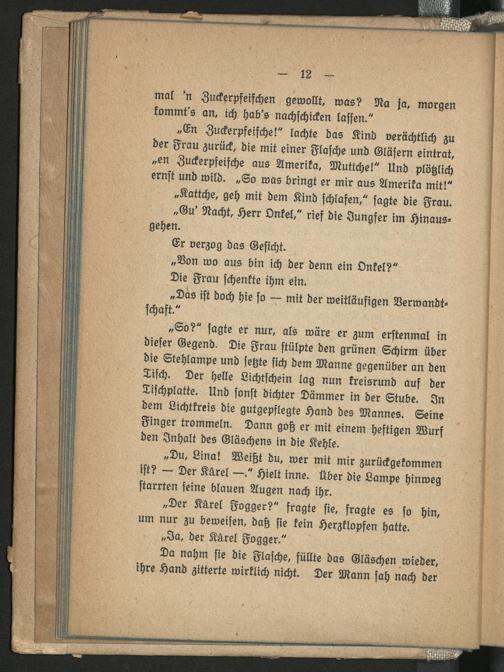 — 12 —

mal 'n Zuckerpfeifchen gewollt, was? Na ja, morgen kommt's an, ich hab's nachschicken lassen."

„En Zuckerpfeifche!" lachte das Kind verächtlich zu der Frau zurück, die mit einer Flasche und Gläsern eintrat, „en Zuckerpfeifche aus Amerika, Muttche!" Und plötzlich ernst und wild. „So was bringt er mir aus Amerika mit!"

„Kattche, geh mit dem Kind schlafen," sagte die Frau.

„Gu' Nacht, Herr Onkel," rief die Jungfer im Hinausgehen.

Er verzog das Gesicht.

„Von wo aus bin ich der denn ein Onkel?"

Die Frau schenkte ihm ein.

„Das ist doch hie so — mit der weitläufigen Verwandtschaft."

„So?" sagte er nur, als wäre er zum erstenmal in dieser Gegend. Die Frau stülpte den grünen Schirm über die Stehlampe und setzte sich dem Manne gegenüber an den Tisch. Der helle Lichtschein lag nun kreisrund auf der Tischplatte. Und sonst dichter Dämmer in der Stube. In dem Lichtkreis die gutgepflegte Hand des Mannes. Seine Finger trommeln. Dann goß er mit einem heftigen Wurf den Inhalt des Gläschens in die Kehle.

„Du, Lina! Weißt du, wer mit mir zurückgekommen ist? — Der Kärel —." Hielt inne. Über die Lampe hinweg starrten seine blauen Augen nach ihr.

„Der Kärel Fogger?" fragte sie, fragte es so hin, um nur zu beweisen, daß sie kein Herzklopfen hatte.

„Ja, der Kärel Fogger."

Da nahm sie die Flasche, füllte das Gläschen wieder, ihre Hand zitterte wirklich nicht. Der Mann sah nach der